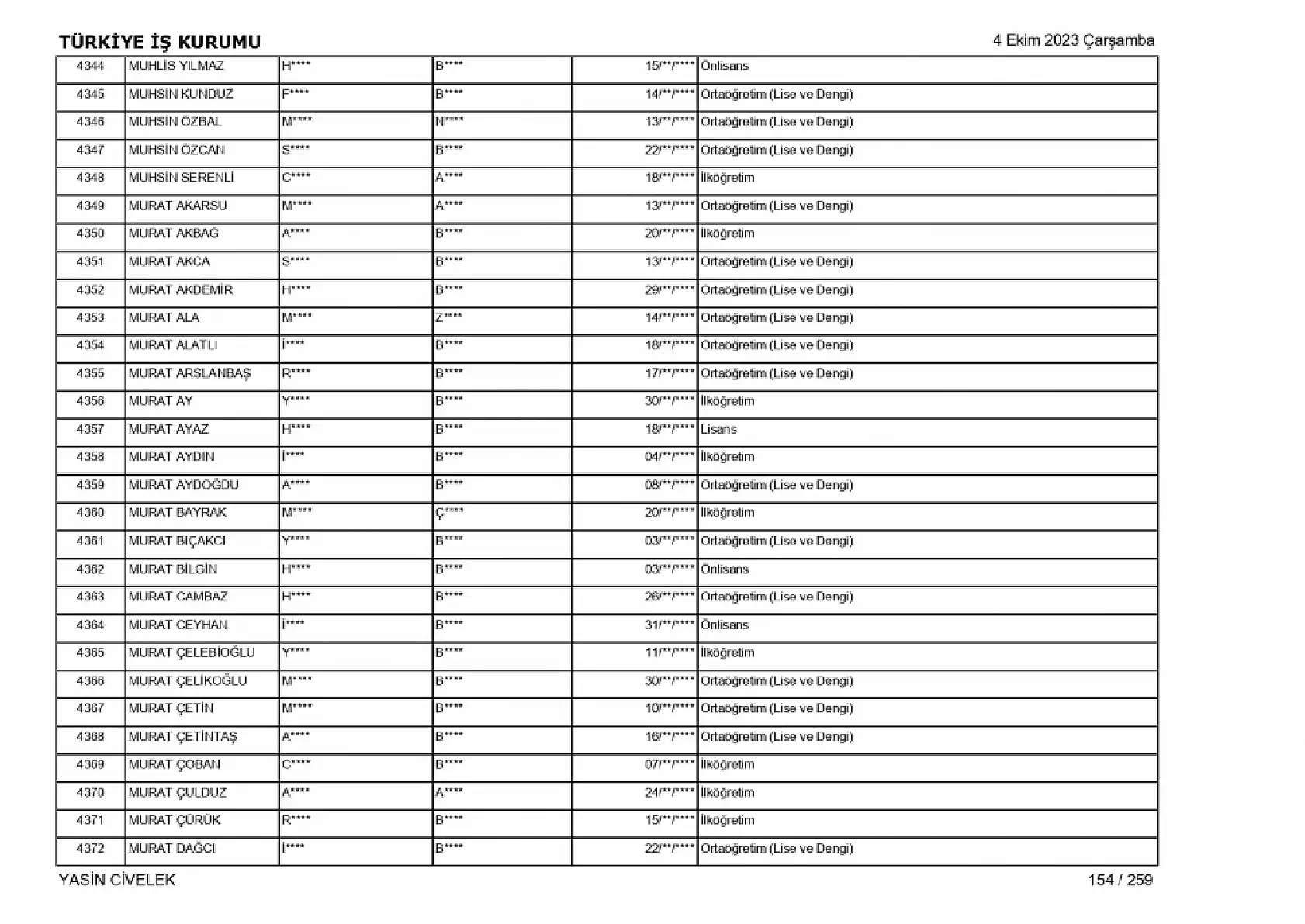 TÜRKİYE İŞ KURUMU

4 Ekim 2023 Çarşamba

| 4344 | MUHLİS YILMAZ | H**** | B**** | 15/**/**** | Önlisans |
|---|---|---|---|---|---|
| 4345 | MUHSİN KUNDUZ | F**** | B**** | 14/**/**** | Ortaöğretim (Lise ve Dengi) |
| 4346 | MUHSİN ÖZBAL | M**** | N**** | 13/**/**** | Ortaöğretim (Lise ve Dengi) |
| 4347 | MUHSİN ÖZCAN | S**** | B**** | 22/**/**** | Ortaöğretim (Lise ve Dengi) |
| 4348 | MUHSİN SERENLİ | C**** | A**** | 18/**/**** | İlköğretim |
| 4349 | MURAT AKARSU | M**** | A**** | 13/**/**** | Ortaöğretim (Lise ve Dengi) |
| 4350 | MURAT AKBAĞ | A**** | B**** | 20/**/**** | İlköğretim |
| 4351 | MURAT AKCA | S**** | B**** | 13/**/**** | Ortaöğretim (Lise ve Dengi) |
| 4352 | MURAT AKDEMİR | H**** | B**** | 29/**/**** | Ortaöğretim (Lise ve Dengi) |
| 4353 | MURAT ALA | M**** | Z**** | 14/**/**** | Ortaöğretim (Lise ve Dengi) |
| 4354 | MURAT ALATLI | İ**** | B**** | 18/**/**** | Ortaöğretim (Lise ve Dengi) |
| 4355 | MURAT ARSLANBAŞ | R**** | B**** | 17/**/**** | Ortaöğretim (Lise ve Dengi) |
| 4356 | MURAT AY | Y**** | B**** | 30/**/**** | İlköğretim |
| 4357 | MURAT AYAZ | H**** | B**** | 18/**/**** | Lisans |
| 4358 | MURAT AYDIN | İ**** | B**** | 04/**/**** | İlköğretim |
| 4359 | MURAT AYDOĞDU | A**** | B**** | 08/**/**** | Ortaöğretim (Lise ve Dengi) |
| 4360 | MURAT BAYRAK | M**** | Ç**** | 20/**/**** | İlköğretim |
| 4361 | MURAT BIÇAKCI | Y**** | B**** | 03/**/**** | Ortaöğretim (Lise ve Dengi) |
| 4362 | MURAT BİLGİN | H**** | B**** | 03/**/**** | Önlisans |
| 4363 | MURAT CAMBAZ | H**** | B**** | 26/**/**** | Ortaöğretim (Lise ve Dengi) |
| 4364 | MURAT CEYHAN | İ**** | B**** | 31/**/**** | Önlisans |
| 4365 | MURAT ÇELEBİOĞLU | Y**** | B**** | 11/**/**** | İlköğretim |
| 4366 | MURAT ÇELİKOĞLU | M**** | B**** | 30/**/**** | Ortaöğretim (Lise ve Dengi) |
| 4367 | MURAT ÇETİN | M**** | B**** | 10/**/**** | Ortaöğretim (Lise ve Dengi) |
| 4368 | MURAT ÇETİNTAŞ | A**** | B**** | 16/**/**** | Ortaöğretim (Lise ve Dengi) |
| 4369 | MURAT ÇOBAN | C**** | B**** | 07/**/**** | İlköğretim |
| 4370 | MURAT ÇULDUZ | A**** | A**** | 24/**/**** | İlköğretim |
| 4371 | MURAT ÇÜRÜK | R**** | B**** | 15/**/**** | İlköğretim |
| 4372 | MURAT DAĞCI | İ**** | B**** | 22/**/**** | Ortaöğretim (Lise ve Dengi) |

YASİN CİVELEK

154 / 259